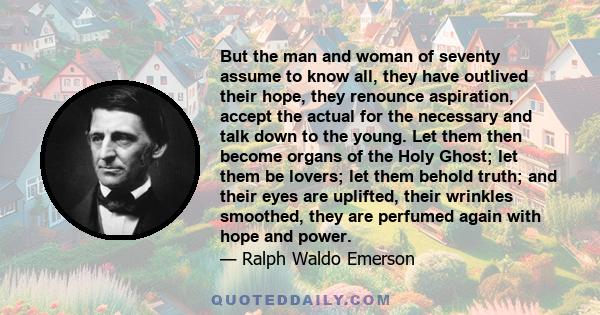 But the man and woman of seventy assume to know all, they have outlived their hope, they renounce aspiration, accept the actual for the necessary and talk down to the young. Let them then become organs of the Holy Ghost; let them be lovers; let them behold truth; and their eyes are uplifted, their wrinkles smoothed, they are perfumed again with hope and power.
— Ralph Waldo Emerson

QUOTEDDAILY.COM